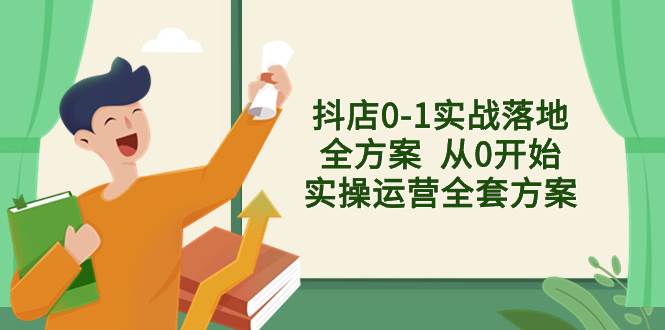 抖店0-1实战落地
全方案 从0开始
实操运营全套方案